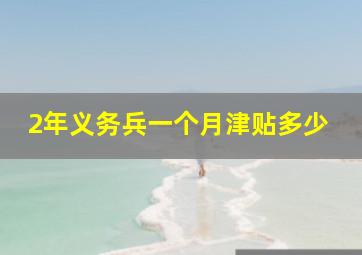 2年义务兵一个月津贴多少